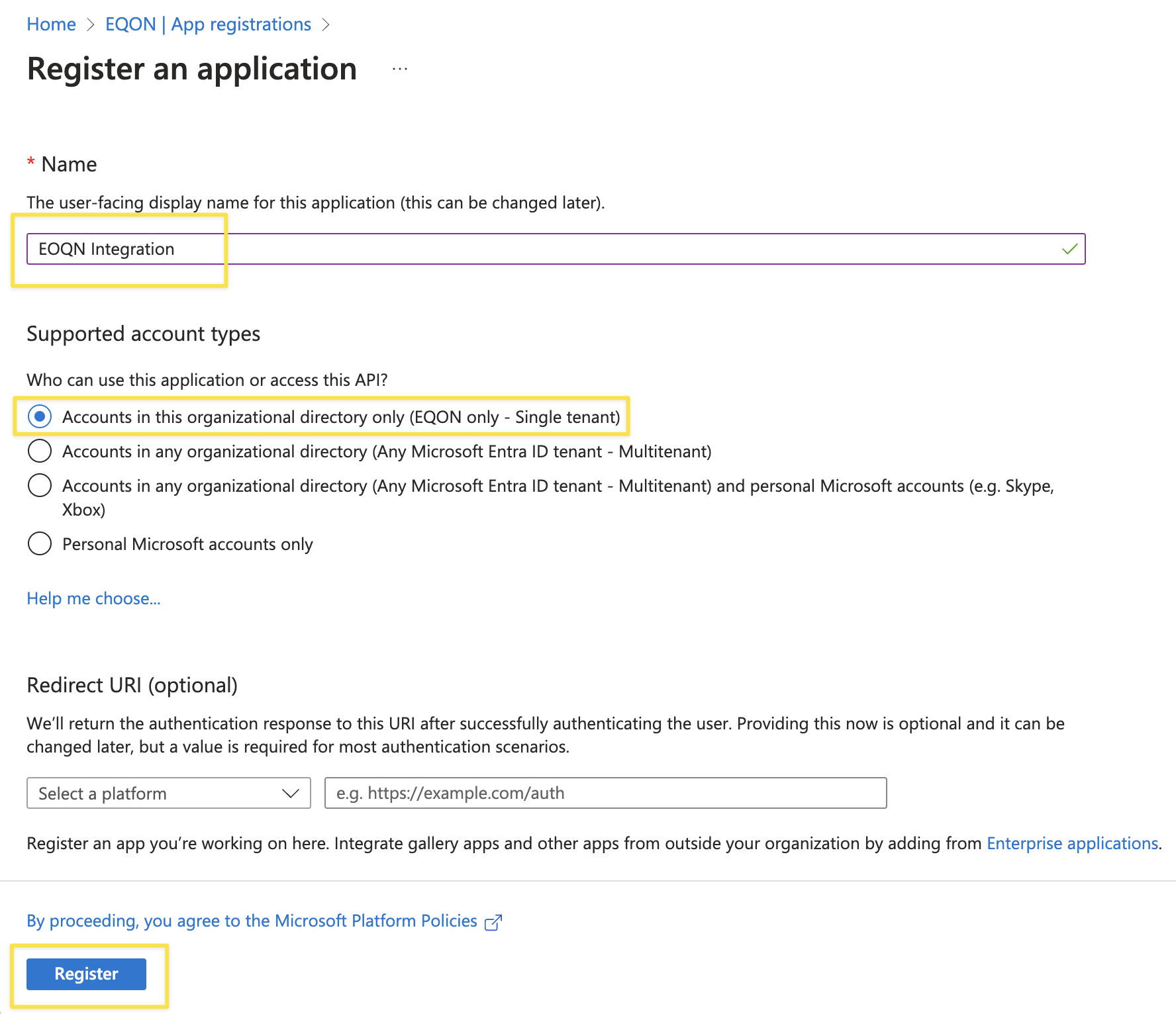 Home > EQON | App registrations >

Register an application ...

* Name

The user-facing display name for this application (this can be changed later).

EOQN Integration

Supported account types

Who can use this application or access this API?

Accounts in this organizational directory only (EQON only - Single tenant)

Accounts in any organizational directory (Any Microsoft Entra ID tenant - Multitenant)

Accounts in any organizational directory (Any Microsoft Entra ID tenant - Multitenant) and personal Microsoft accounts (e.g. Skype, Xbox)

Personal Microsoft accounts only

Help me choose...

Redirect URI (optional)

We'll return the authentication response to this URI after successfully authenticating the user. Providing this now is optional and it can be changed later, but a value is required for most authentication scenarios.

Select a platform

e.g. https://example.com/auth

Register an app you're working on here. Integrate gallery apps and other apps from outside your organization by adding from Enterprise applications.

By proceeding, you agree to the Microsoft Platform Policies

Register